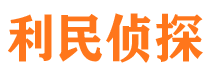 利民侦探